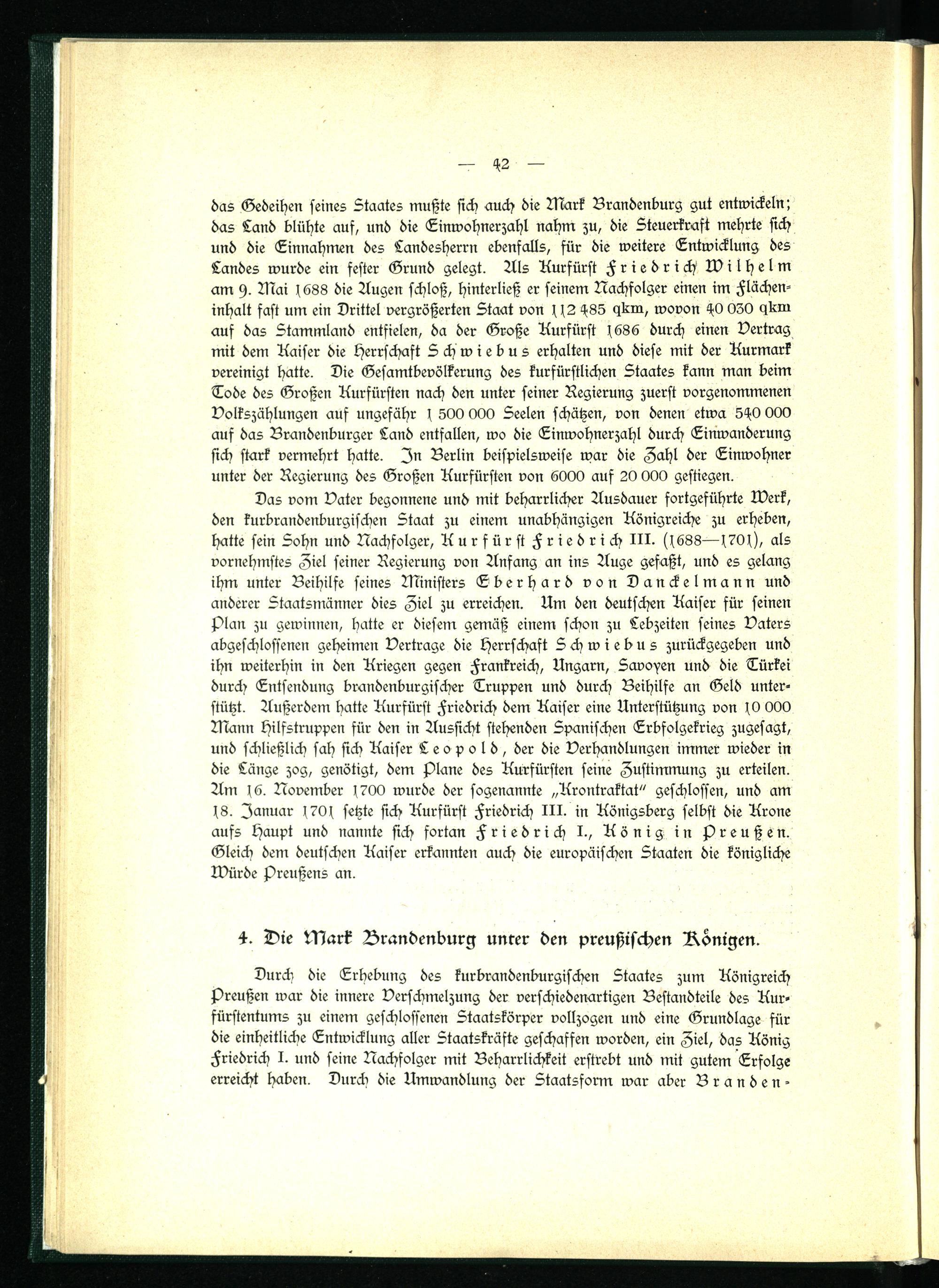 — 42 —

das Gedeihen seines Staates mußte sich auch die Mark Brandenburg gut entwickeln; das Land blühte auf, und die Einwohnerzahl nahm zu, die Steuerkraft mehrte sich und die Einnahmen des Landesherrn ebenfalls, für die weitere Entwicklung des Landes wurde ein fester Grund gelegt. Als Kurfürst Friedrich Wilhelm am 9. Mai 1688 die Augen schloß, hinterließ er seinem Nachfolger einen im Flächeninhalt fast um ein Drittel vergrößerten Staat von 112 485 qkm, wovon 40 030 qkm auf das Stammland entfielen, da der Große Kurfürst 1686 durch einen Vertrag mit dem Kaiser die Herrschaft Schwiebus erhalten und diese mit der Kurmark vereinigt hatte. Die Gesamtbevölkerung des kurfürstlichen Staates kann man beim Tode des Großen Kurfürsten nach den unter seiner Regierung zuerst vorgenommenen Volkszählungen auf ungefähr 1 500 000 Seelen schätzen, von denen etwa 540 000 auf das Brandenburger Land entfallen, wo die Einwohnerzahl durch Einwanderung sich stark vermehrt hatte. In Berlin beispielsweise war die Zahl der Einwohner unter der Regierung des Großen Kurfürsten von 6000 auf 20 000 gestiegen.

Das vom Vater begonnene und mit beharrlicher Ausdauer fortgeführte Werk, den kurbrandenburgischen Staat zu einem unabhängigen Königreiche zu erheben, hatte sein Sohn und Nachfolger, Kurfürst Friedrich III. (1688—1701), als vornehmstes Ziel seiner Regierung von Anfang an ins Auge gefaßt, und es gelang ihm unter Beihilfe seines Ministers Eberhard von Danckelmann und anderer Staatsmänner dies Ziel zu erreichen. Um den deutschen Kaiser für seinen Plan zu gewinnen, hatte er diesem gemäß einem schon zu Lebzeiten seines Vaters abgeschlossenen geheimen Vertrage die Herrschaft Schwiebus zurückgegeben und ihn weiterhin in den Kriegen gegen Frankreich, Ungarn, Savoyen und die Türkei durch Entsendung brandenburgischer Truppen und durch Beihilfe an Geld unterstützt. Außerdem hatte Kurfürst Friedrich dem Kaiser eine Unterstützung von 10 000 Mann Hilfstruppen für den in Aussicht stehenden Spanischen Erbfolgekrieg zugesagt, und schließlich sah sich Kaiser Leopold, der die Verhandlungen immer wieder in die Länge zog, genötigt, dem Plane des Kurfürsten seine Zustimmung zu erteilen. Am 16. November 1700 wurde der sogenannte „Krontraktat" geschlossen, und am 18. Januar 1701 setzte sich Kurfürst Friedrich III. in Königsberg selbst die Krone aufs Haupt und nannte sich fortan Friedrich I., König in Preußen. Gleich dem deutschen Kaiser erkannten auch die europäischen Staaten die königliche Würde Preußens an.

4. Die Mark Brandenburg unter den preußischen Königen.

Durch die Erhebung des kurbrandenburgischen Staates zum Königreich Preußen war die innere Verschmelzung der verschiedenartigen Bestandteile des Kurfürstentums zu einem geschlossenen Staatskörper vollzogen und eine Grundlage für die einheitliche Entwicklung aller Staatskräfte geschaffen worden, ein Ziel, das König Friedrich I. und seine Nachfolger mit Beharrlichkeit erstrebt und mit gutem Erfolge erreicht haben. Durch die Umwandlung der Staatsform war aber Branden-